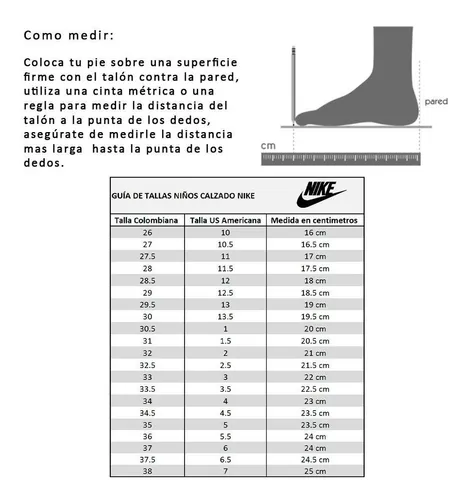 Como medir:

Coloca tu pie sobre una superficie firme con el talón contra la pared, utiliza una cinta métrica o una regla para medir la distancia del talón a la punta de los dedos, asegúrate de medirle la distancia mas larga  hasta la punta de los dedos.

pared

cm

GUÍA DE TALLAS NIÑOS CALZADO NIKE

NIKE

| Talla Colombiana | Talla US Americana | Medida en centimetros |
|---|---|---|
| 26 | 10 | 16 cm |
| 27 | 10.5 | 16.5 cm |
| 27.5 | 11 | 17 cm |
| 28 | 11.5 | 17.5 cm |
| 28.5 | 12 | 18 cm |
| 29 | 12.5 | 18.5 cm |
| 29.5 | 13 | 19 cm |
| 30 | 13.5 | 19.5 cm |
| 30.5 | 1 | 20 cm |
| 31 | 1.5 | 20.5 cm |
| 32 | 2 | 21 cm |
| 32.5 | 2.5 | 21.5 cm |
| 33 | 3 | 22 cm |
| 33.5 | 3.5 | 22.5 cm |
| 34 | 4 | 23 cm |
| 34.5 | 4.5 | 23.5 cm |
| 35 | 5 | 23.5 cm |
| 36 | 5.5 | 24 cm |
| 37 | 6 | 24 cm |
| 37.5 | 6.5 | 24.5 cm |
| 38 | 7 | 25 cm |